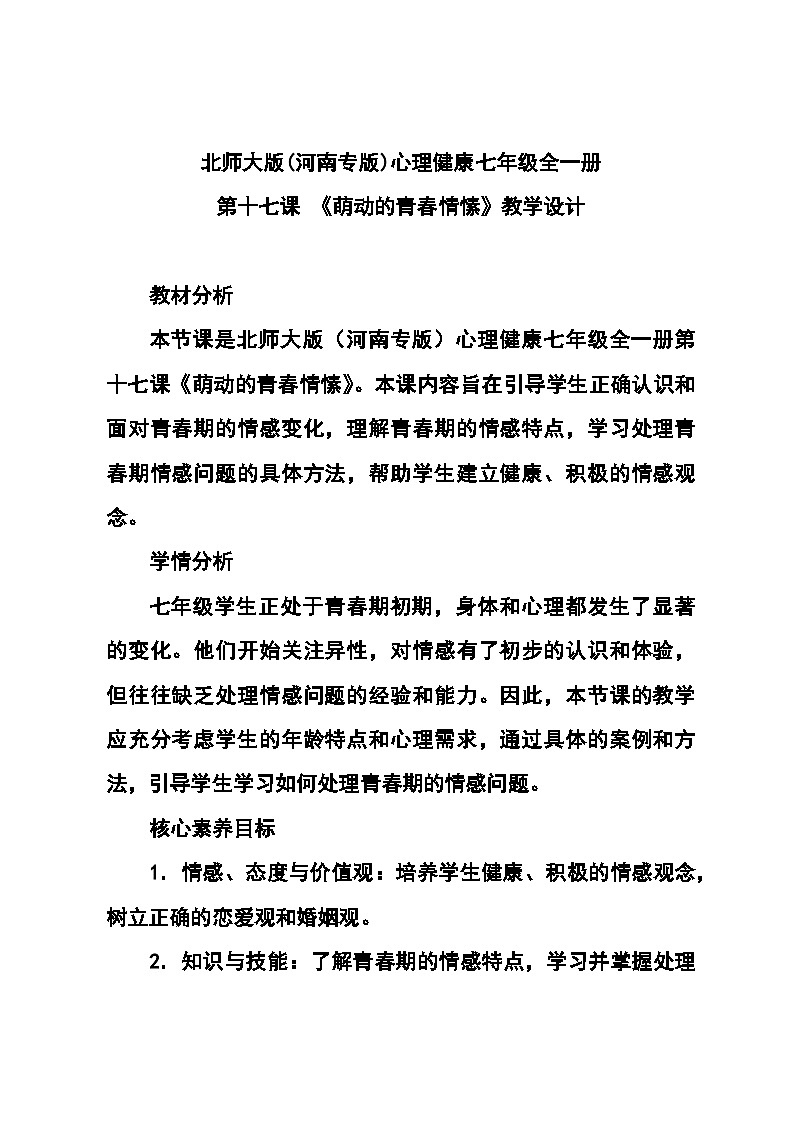 北师大版(河南专版)心理健康七年级全一册
第十七课 《萌动的青春情愫》教学设计

教材分析

本节课是北师大版（河南专版）心理健康七年级全一册第十七课《萌动的青春情愫》。本课内容旨在引导学生正确认识和面对青春期的情感变化，理解青春期的情感特点，学习处理青春期情感问题的具体方法，帮助学生建立健康、积极的情感观念。

学情分析

七年级学生正处于青春期初期，身体和心理都发生了显著的变化。他们开始关注异性，对情感有了初步的认识和体验，但往往缺乏处理情感问题的经验和能力。因此，本节课的教学应充分考虑学生的年龄特点和心理需求，通过具体的案例和方法，引导学生学习如何处理青春期的情感问题。

核心素养目标

1. 情感、态度与价值观：培养学生健康、积极的情感观念，树立正确的恋爱观和婚姻观。

2. 知识与技能：了解青春期的情感特点，学习并掌握处理